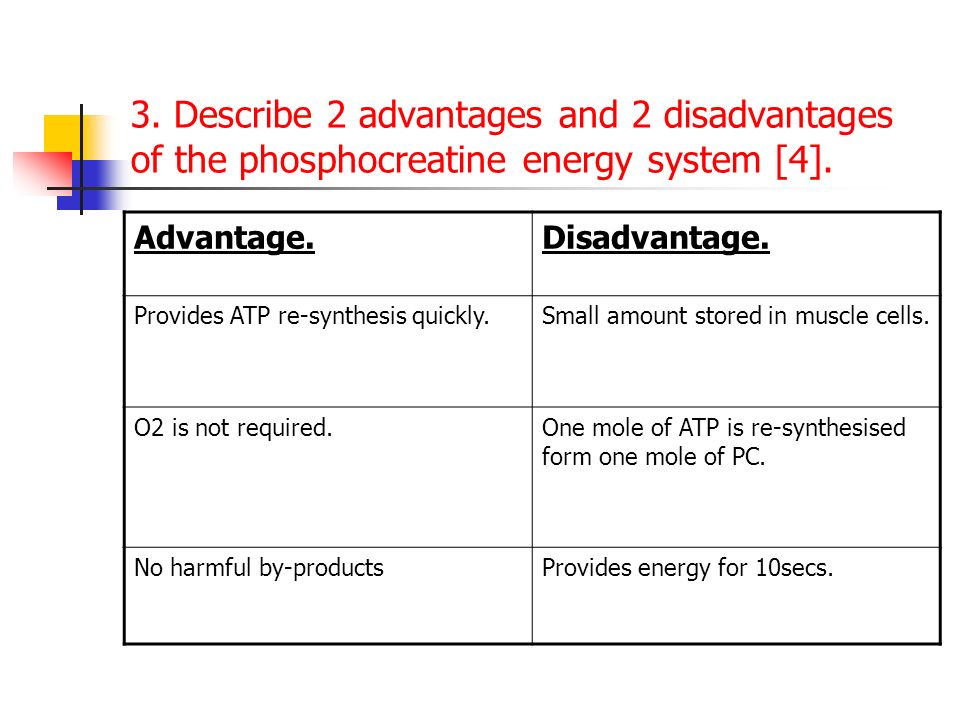 3. Describe 2 advantages and 2 disadvantages of the phosphocreatine energy system [4].

| Advantage. | Disadvantage. |
|---|---|
| Provides ATP re-synthesis quickly. | Small amount stored in muscle cells. |
| O2 is not required. | One mole of ATP is re-synthesised form one mole of PC. |
| No harmful by-products | Provides energy for 10secs. |